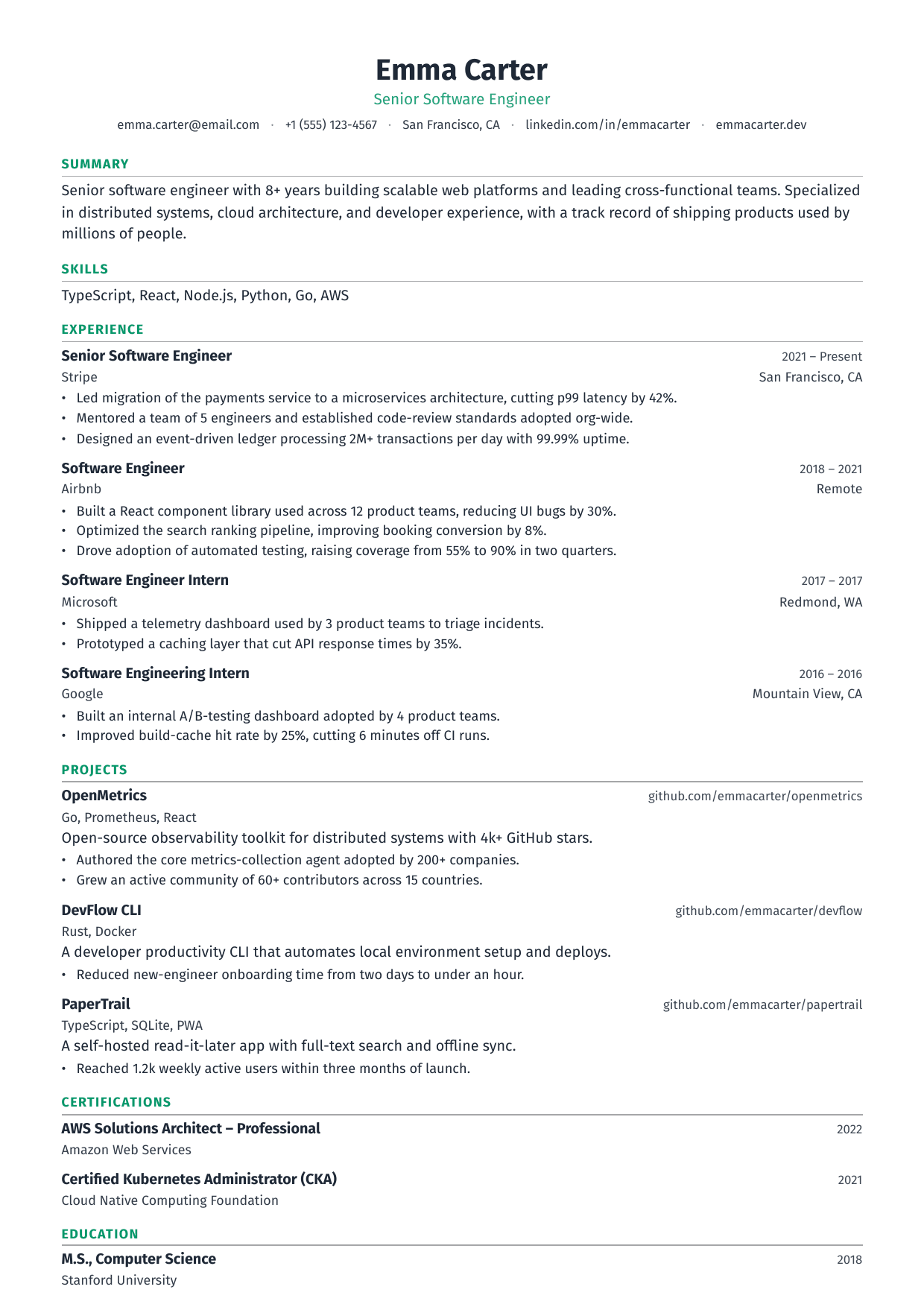 Emma Carter
Senior Software Engineer
emma.carter@email.com · +1 (555) 123-4567 · San Francisco, CA · linkedin.com/in/emmacarter · emmacarter.dev

SUMMARY

Senior software engineer with 8+ years building scalable web platforms and leading cross-functional teams. Specialized in distributed systems, cloud architecture, and developer experience, with a track record of shipping products used by millions of people.

SKILLS

TypeScript, React, Node.js, Python, Go, AWS

EXPERIENCE

Senior Software Engineer
2021 – Present
Stripe
San Francisco, CA
• Led migration of the payments service to a microservices architecture, cutting p99 latency by 42%.
• Mentored a team of 5 engineers and established code-review standards adopted org-wide.
• Designed an event-driven ledger processing 2M+ transactions per day with 99.99% uptime.

Software Engineer
2018 – 2021
Airbnb
Remote
• Built a React component library used across 12 product teams, reducing UI bugs by 30%.
• Optimized the search ranking pipeline, improving booking conversion by 8%.
• Drove adoption of automated testing, raising coverage from 55% to 90% in two quarters.

Software Engineer Intern
2017 – 2017
Microsoft
Redmond, WA
• Shipped a telemetry dashboard used by 3 product teams to triage incidents.
• Prototyped a caching layer that cut API response times by 35%.

Software Engineering Intern
2016 – 2016
Google
Mountain View, CA
• Built an internal A/B-testing dashboard adopted by 4 product teams.
• Improved build-cache hit rate by 25%, cutting 6 minutes off CI runs.

PROJECTS

OpenMetrics
github.com/emmacarter/openmetrics
Go, Prometheus, React
Open-source observability toolkit for distributed systems with 4k+ GitHub stars.
• Authored the core metrics-collection agent adopted by 200+ companies.
• Grew an active community of 60+ contributors across 15 countries.

DevFlow CLI
github.com/emmacarter/devflow
Rust, Docker
A developer productivity CLI that automates local environment setup and deploys.
• Reduced new-engineer onboarding time from two days to under an hour.

PaperTrail
github.com/emmacarter/papertrail
TypeScript, SQLite, PWA
A self-hosted read-it-later app with full-text search and offline sync.
• Reached 1.2k weekly active users within three months of launch.

CERTIFICATIONS

AWS Solutions Architect – Professional
2022
Amazon Web Services

Certified Kubernetes Administrator (CKA)
2021
Cloud Native Computing Foundation

EDUCATION

M.S., Computer Science
2018
Stanford University